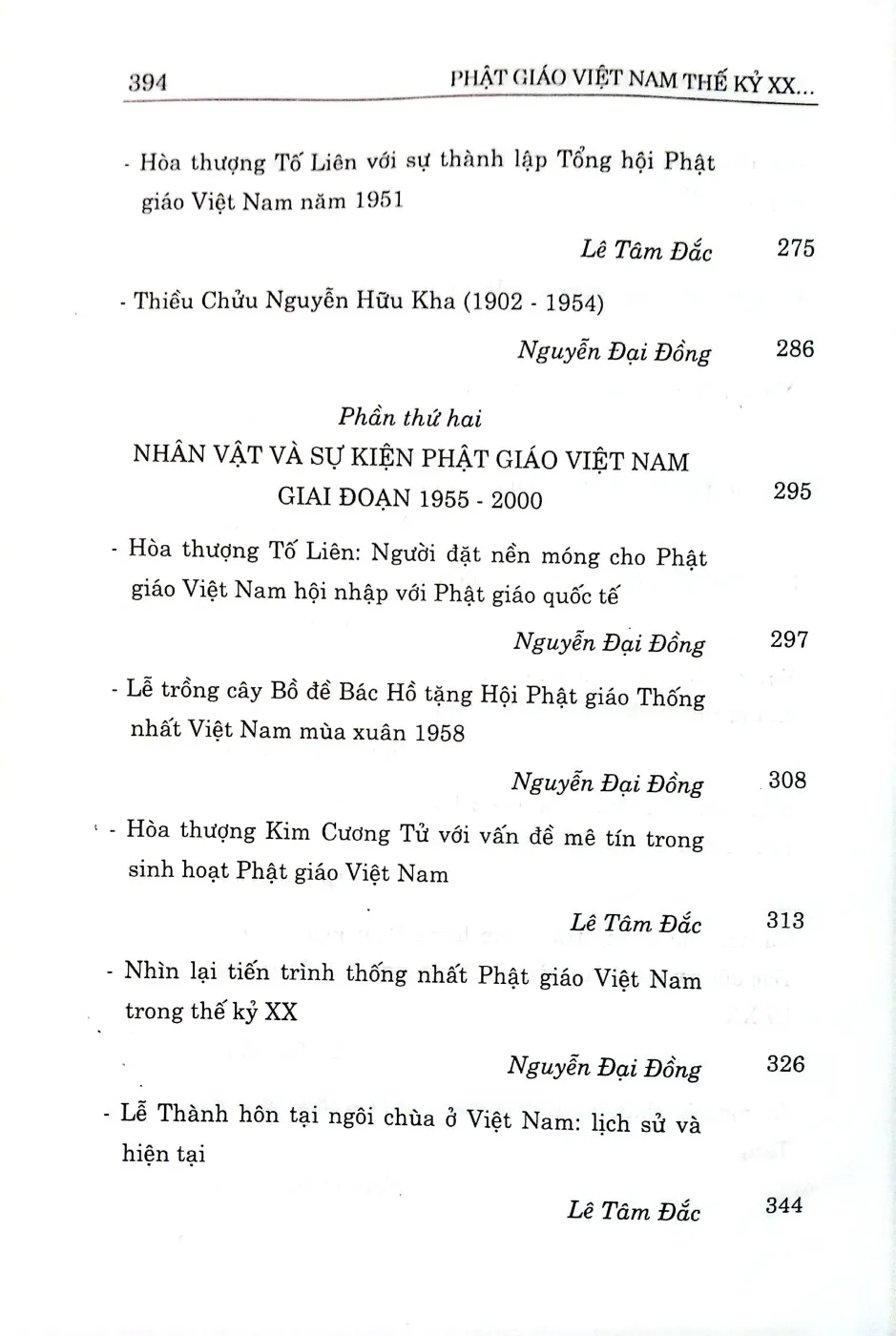 394 PHẬT GIÁO VIỆT NAM THẾ KỶ XX...

- Hòa thượng Tố Liên với sự thành lập Tổng hội Phật giáo Việt Nam năm 1951

Lê Tâm Đắc 275

- Thiều Chửu Nguyễn Hữu Kha (1902 - 1954)

Nguyễn Đại Đồng 286

Phần thứ hai
NHÂN VẬT VÀ SỰ KIỆN PHẬT GIÁO VIỆT NAM
GIAI ĐOẠN 1955 - 2000 295

- Hòa thượng Tố Liên: Người đặt nền móng cho Phật giáo Việt Nam hội nhập với Phật giáo quốc tế

Nguyễn Đại Đồng 297

- Lễ trồng cây Bồ đề Bác Hồ tặng Hội Phật giáo Thống nhất Việt Nam mùa xuân 1958

Nguyễn Đại Đồng 308

- Hòa thượng Kim Cương Tử với vấn đề mê tín trong sinh hoạt Phật giáo Việt Nam

Lê Tâm Đắc 313

- Nhìn lại tiến trình thống nhất Phật giáo Việt Nam trong thế kỷ XX

Nguyễn Đại Đồng 326

- Lễ Thành hôn tại ngôi chùa ở Việt Nam: lịch sử và hiện tại

Lê Tâm Đắc 344